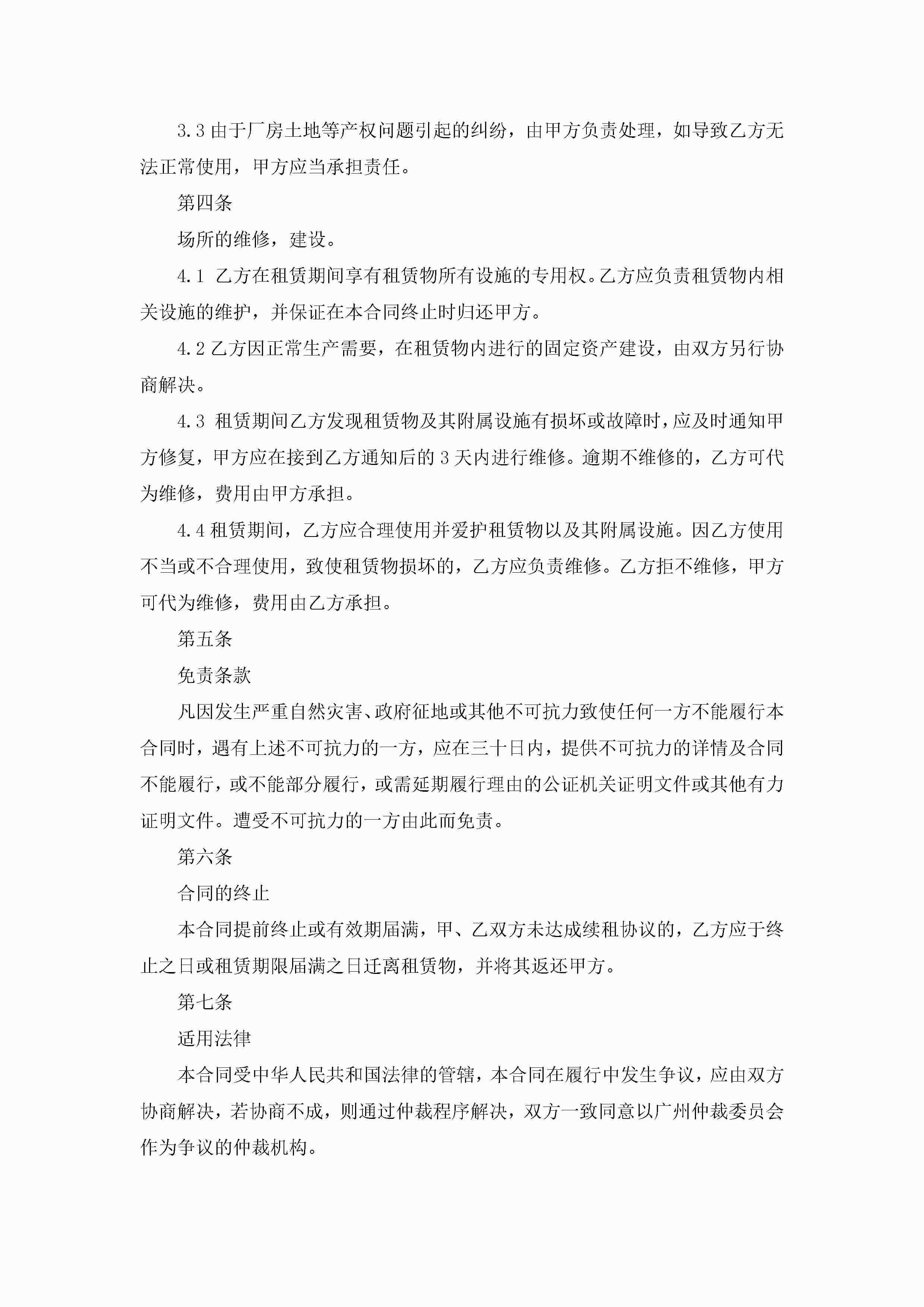 3.3 由于厂房土地等产权问题引起的纠纷，由甲方负责处理，如导致乙方无法正常使用，甲方应当承担责任。

第四条

场所的维修，建设。

4.1 乙方在租赁期间享有租赁物所有设施的专用权。乙方应负责租赁物内相关设施的维护，并保证在本合同终止时归还甲方。

4.2 乙方因正常生产需要，在租赁物内进行的固定资产建设，由双方另行协商解决。

4.3 租赁期间乙方发现租赁物及其附属设施有损坏或故障时，应及时通知甲方修复，甲方应在接到乙方通知后的 3 天内进行维修。逾期不维修的，乙方可代为维修，费用由甲方承担。

4.4 租赁期间，乙方应合理使用并爱护租赁物以及其附属设施。因乙方使用不当或不合理使用，致使租赁物损坏的，乙方应负责维修。乙方拒不维修，甲方可代为维修，费用由乙方承担。

第五条

免责条款

凡因发生严重自然灾害、政府征地或其他不可抗力致使任何一方不能履行本合同时，遇有上述不可抗力的一方，应在三十日内，提供不可抗力的详情及合同不能履行，或不能部分履行，或需延期履行理由的公证机关证明文件或其他有力证明文件。遭受不可抗力的一方由此而免责。

第六条

合同的终止

本合同提前终止或有效期届满，甲、乙双方未达成续租协议的，乙方应于终止之日或租赁期限届满之日迁离租赁物，并将其返还甲方。

第七条

适用法律

本合同受中华人民共和国法律的管辖，本合同在履行中发生争议，应由双方协商解决，若协商不成，则通过仲裁程序解决，双方一致同意以广州仲裁委员会作为争议的仲裁机构。